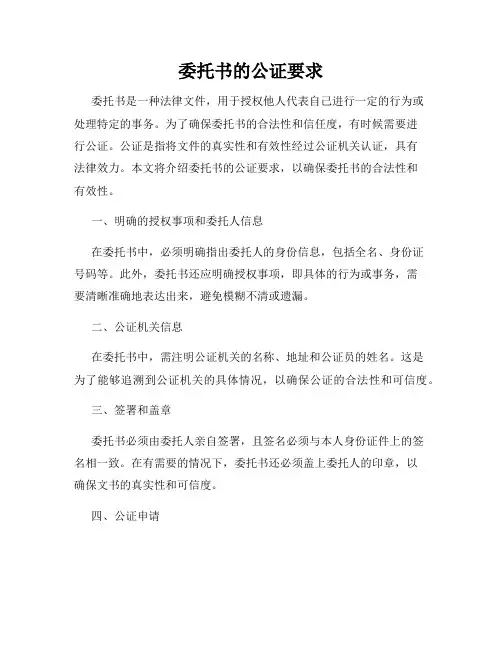 委托书的公证要求

委托书是一种法律文件，用于授权他人代表自己进行一定的行为或处理特定的事务。为了确保委托书的合法性和信任度，有时候需要进行公证。公证是指将文件的真实性和有效性经过公证机关认证，具有法律效力。本文将介绍委托书的公证要求，以确保委托书的合法性和有效性。

一、明确的授权事项和委托人信息

在委托书中，必须明确指出委托人的身份信息，包括全名、身份证号码等。此外，委托书还应明确授权事项，即具体的行为或事务，需要清晰准确地表达出来，避免模糊不清或遗漏。

二、公证机关信息

在委托书中，需注明公证机关的名称、地址和公证员的姓名。这是为了能够追溯到公证机关的具体情况，以确保公证的合法性和可信度。

三、签署和盖章

委托书必须由委托人亲自签署，且签名必须与本人身份证件上的签名相一致。在有需要的情况下，委托书还必须盖上委托人的印章，以确保文书的真实性和可信度。

四、公证申请